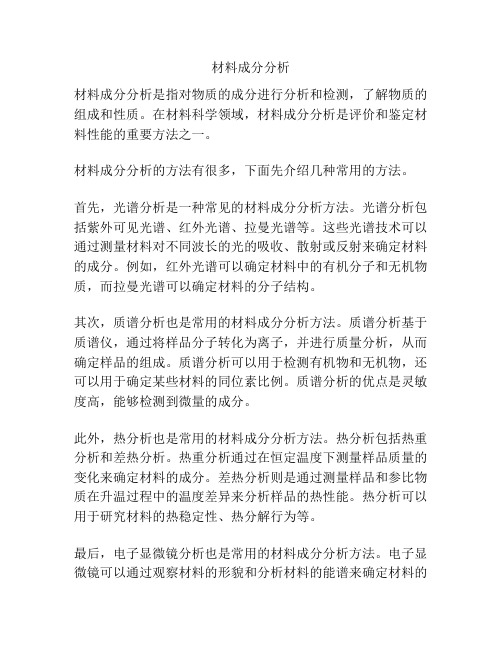 材料成分分析

材料成分分析是指对物质的成分进行分析和检测，了解物质的组成和性质。在材料科学领域，材料成分分析是评价和鉴定材料性能的重要方法之一。

材料成分分析的方法有很多，下面先介绍几种常用的方法。

首先，光谱分析是一种常见的材料成分分析方法。光谱分析包括紫外可见光谱、红外光谱、拉曼光谱等。这些光谱技术可以通过测量材料对不同波长的光的吸收、散射或反射来确定材料的成分。例如，红外光谱可以确定材料中的有机分子和无机物质，而拉曼光谱可以确定材料的分子结构。

其次，质谱分析也是常用的材料成分分析方法。质谱分析基于质谱仪，通过将样品分子转化为离子，并进行质量分析，从而确定样品的组成。质谱分析可以用于检测有机物和无机物，还可以用于确定某些材料的同位素比例。质谱分析的优点是灵敏度高，能够检测到微量的成分。

此外，热分析也是常用的材料成分分析方法。热分析包括热重分析和差热分析。热重分析通过在恒定温度下测量样品质量的变化来确定材料的成分。差热分析则是通过测量样品和参比物质在升温过程中的温度差异来分析样品的热性能。热分析可以用于研究材料的热稳定性、热分解行为等。

最后，电子显微镜分析也是常用的材料成分分析方法。电子显微镜可以通过观察材料的形貌和分析材料的能谱来确定材料的